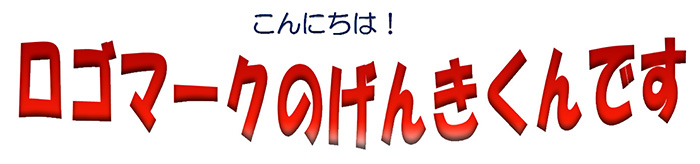 こんにちは！

ロゴマークのげんきくんです